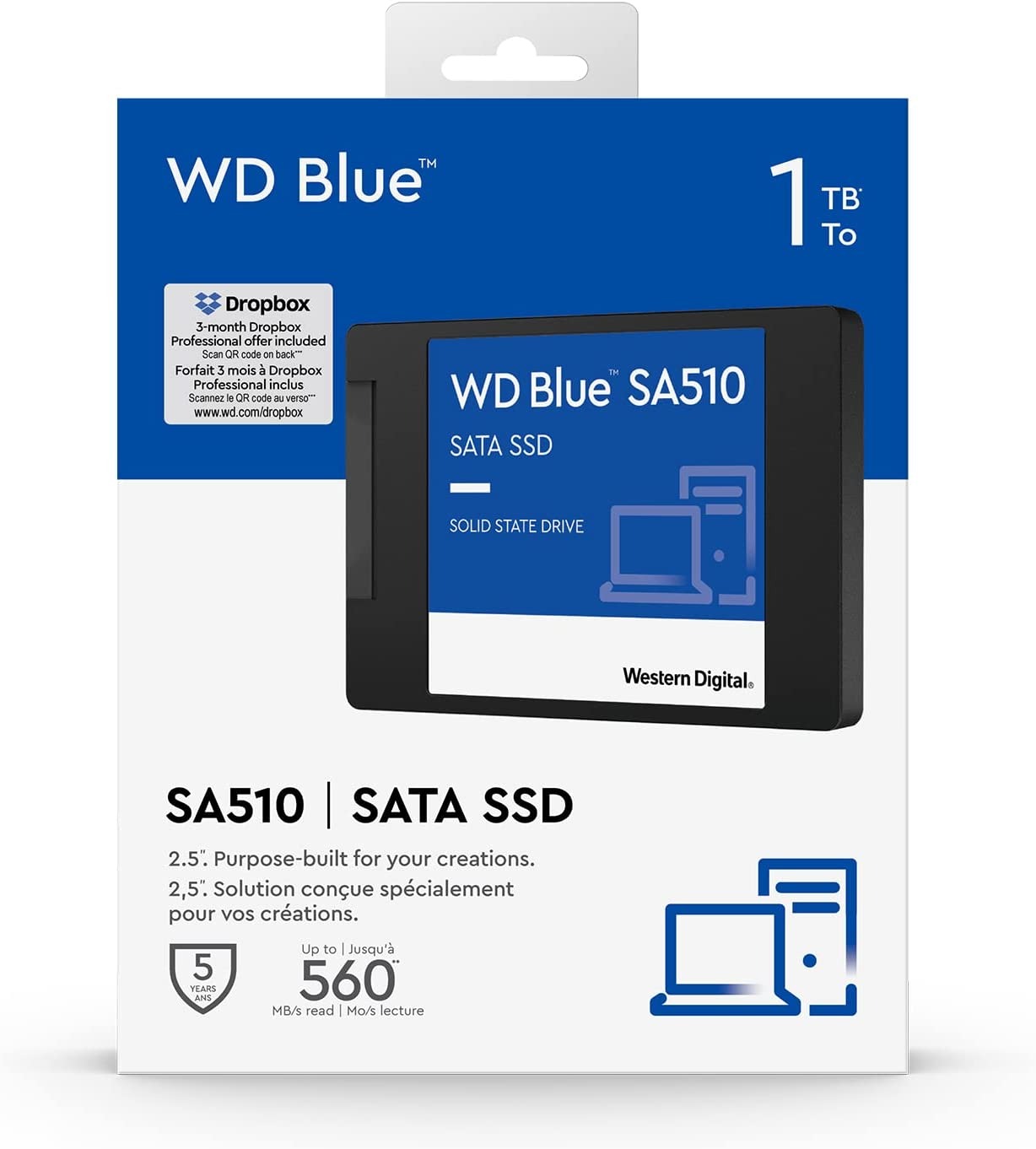 WD Blue™

1 TB* To

Dropbox
3-month Dropbox Professional offer included
Scan QR code on back***
Forfait 3 mois à Dropbox Professional inclus
Scannez le QR code au verso***
www.wd.com/dropbox

WD Blue™ SA510
SATA SSD
SOLID STATE DRIVE
Western Digital®

SA510 | SATA SSD

2.5". Purpose-built for your creations.
2,5". Solution conçue spécialement pour vos créations.

5 YEARS ANS

Up to | Jusqu'à
560**
MB/s read | Mo/s lecture